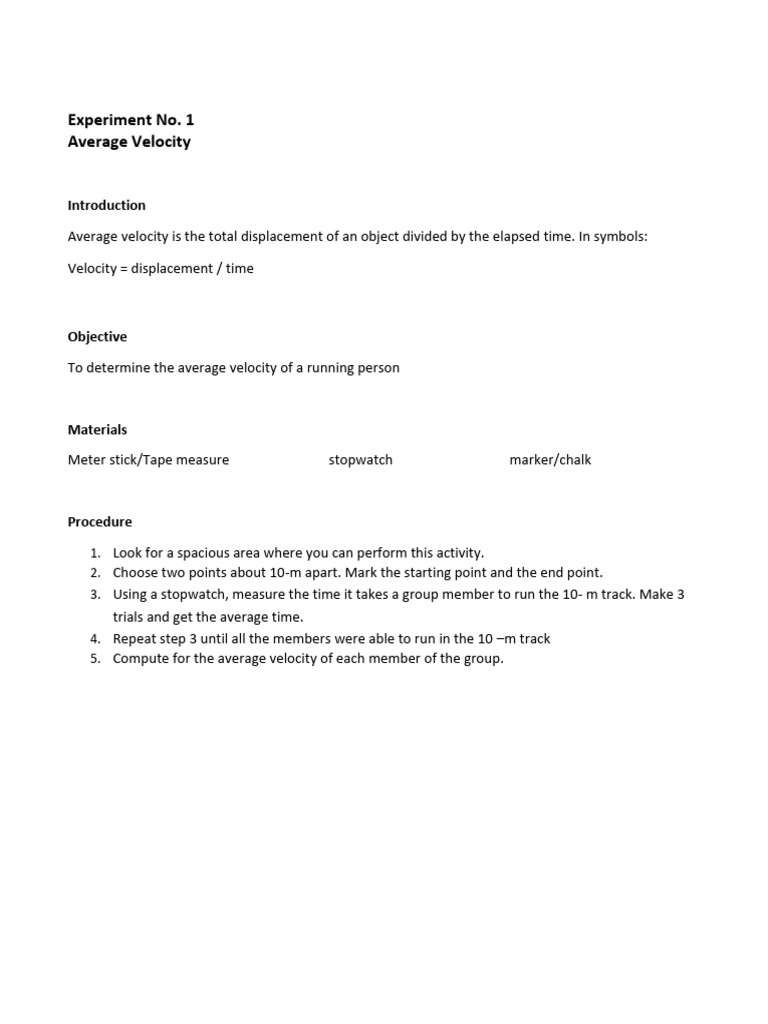 Experiment No. 1
Average Velocity

Introduction

Average velocity is the total displacement of an object divided by the elapsed time. In symbols:

Velocity = displacement / time

Objective

To determine the average velocity of a running person

Materials

Meter stick/Tape measure stopwatch marker/chalk

Procedure

1. Look for a spacious area where you can perform this activity.
2. Choose two points about 10-m apart. Mark the starting point and the end point.
3. Using a stopwatch, measure the time it takes a group member to run the 10- m track. Make 3 trials and get the average time.
4. Repeat step 3 until all the members were able to run in the 10 –m track
5. Compute for the average velocity of each member of the group.